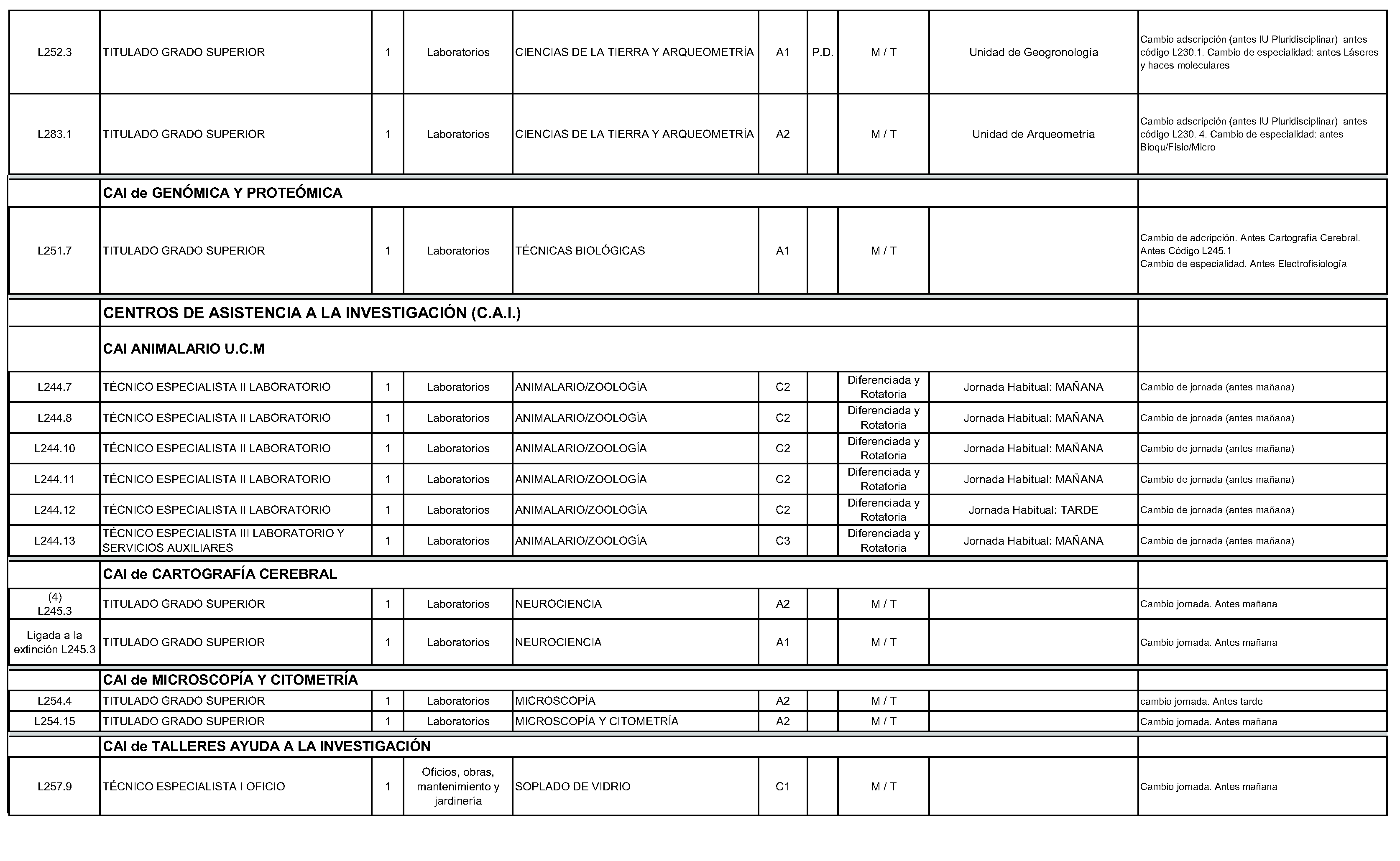 | | | | | | | | | | |
|---|---|---|---|---|---|---|---|---|---|
| L252.3 | TITULADO GRADO SUPERIOR | 1 | Laboratorios | CIENCIAS DE LA TIERRA Y ARQUEOMETRÍA | A1 | P.D. | M / T | Unidad de Geogronología | Cambio adscripción (antes IU Pluridisciplinar) antes código L230.1. Cambio de especialidad: antes Láseres y haces moleculares |
| L283.1 | TITULADO GRADO SUPERIOR | 1 | Laboratorios | CIENCIAS DE LA TIERRA Y ARQUEOMETRÍA | A2 | | M / T | Unidad de Arqueometría | Cambio adscripción (antes IU Pluridisciplinar) antes código L230. 4. Cambio de especialidad: antes Bioqu/Fisio/Micro |
| | CAI de GENÓMICA Y PROTEÓMICA | | | | | | | | |
| L251.7 | TITULADO GRADO SUPERIOR | 1 | Laboratorios | TÉCNICAS BIOLÓGICAS | A1 | | M / T | | Cambio de adcripción. Antes Cartografía Cerebral. Antes Código L245.1 Cambio de especialidad. Antes Electrofisiología |
| | CENTROS DE ASISTENCIA A LA INVESTIGACIÓN (C.A.I.) | | | | | | | | |
| | CAI ANIMALARIO U.C.M | | | | | | | | |
| L244.7 | TÉCNICO ESPECIALISTA II LABORATORIO | 1 | Laboratorios | ANIMALARIO/ZOOLOGÍA | C2 | | Diferenciada y Rotatoria | Jornada Habitual: MAÑANA | Cambio de jornada (antes mañana) |
| L244.8 | TÉCNICO ESPECIALISTA II LABORATORIO | 1 | Laboratorios | ANIMALARIO/ZOOLOGÍA | C2 | | Diferenciada y Rotatoria | Jornada Habitual: MAÑANA | Cambio de jornada (antes mañana) |
| L244.10 | TÉCNICO ESPECIALISTA II LABORATORIO | 1 | Laboratorios | ANIMALARIO/ZOOLOGÍA | C2 | | Diferenciada y Rotatoria | Jornada Habitual: MAÑANA | Cambio de jornada (antes mañana) |
| L244.11 | TÉCNICO ESPECIALISTA II LABORATORIO | 1 | Laboratorios | ANIMALARIO/ZOOLOGÍA | C2 | | Diferenciada y Rotatoria | Jornada Habitual: MAÑANA | Cambio de jornada (antes mañana) |
| L244.12 | TÉCNICO ESPECIALISTA II LABORATORIO | 1 | Laboratorios | ANIMALARIO/ZOOLOGÍA | C2 | | Diferenciada y Rotatoria | Jornada Habitual: TARDE | Cambio de jornada (antes mañana) |
| L244.13 | TÉCNICO ESPECIALISTA III LABORATORIO Y SERVICIOS AUXILIARES | 1 | Laboratorios | ANIMALARIO/ZOOLOGÍA | C3 | | Diferenciada y Rotatoria | Jornada Habitual: MAÑANA | Cambio de jornada (antes mañana) |
| | CAI de CARTOGRAFÍA CEREBRAL | | | | | | | | |
| (4) L245.3 | TITULADO GRADO SUPERIOR | 1 | Laboratorios | NEUROCIENCIA | A2 | | M / T | | Cambio jornada. Antes mañana |
| Ligada a la extinción L245.3 | TITULADO GRADO SUPERIOR | 1 | Laboratorios | NEUROCIENCIA | A1 | | M / T | | Cambio jornada. Antes mañana |
| | CAI de MICROSCOPÍA Y CITOMETRÍA | | | | | | | | |
| L254.4 | TITULADO GRADO SUPERIOR | 1 | Laboratorios | MICROSCOPÍA | A2 | | M / T | | cambio jornada. Antes tarde |
| L254.15 | TITULADO GRADO SUPERIOR | 1 | Laboratorios | MICROSCOPÍA Y CITOMETRÍA | A2 | | M / T | | Cambio jornada. Antes mañana |
| | CAI de TALLERES AYUDA A LA INVESTIGACIÓN | | | | | | | | |
| L257.9 | TÉCNICO ESPECIALISTA I OFICIO | 1 | Oficios, obras, mantenimiento y jardinería | SOPLADO DE VIDRIO | C1 | | M / T | | Cambio jornada. Antes mañana |